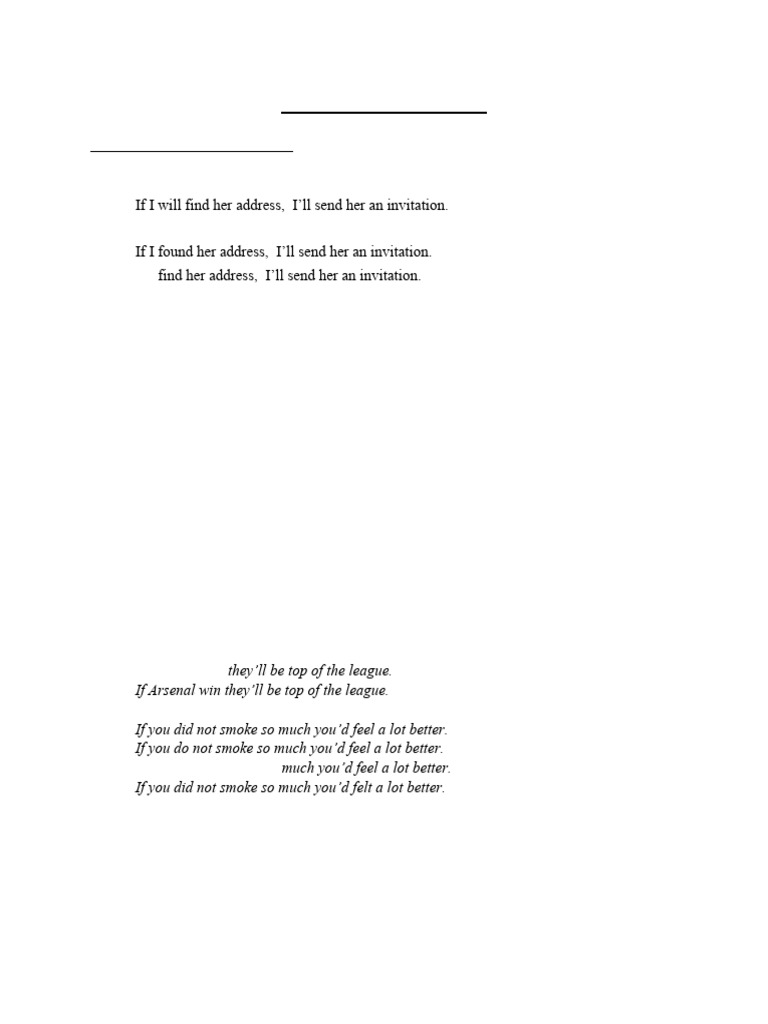 If I will find her address, I'll send her an invitation.

If I found her address, I'll send her an invitation.
find her address, I'll send her an invitation.

they'll be top of the league.
If Arsenal win they'll be top of the league.

If you did not smoke so much you'd feel a lot better.
If you do not smoke so much you'd feel a lot better.
much you'd feel a lot better.
If you did not smoke so much you'd felt a lot better.